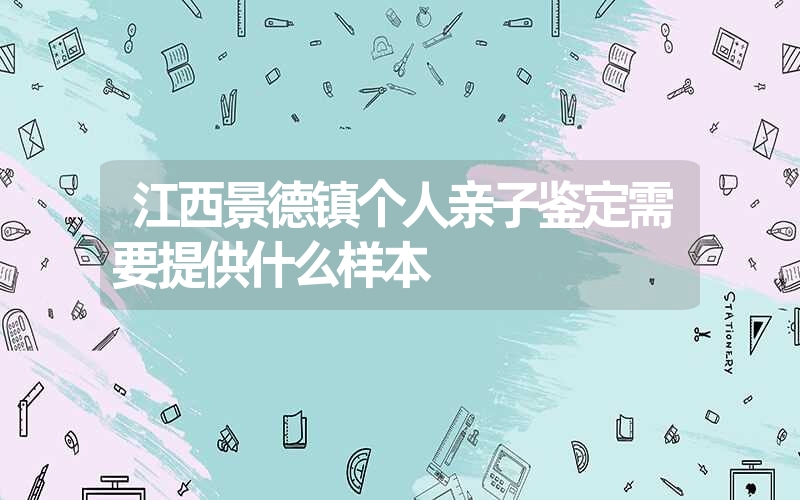 江西景德镇个人亲子鉴定需要提供什么样本

STATIONERY